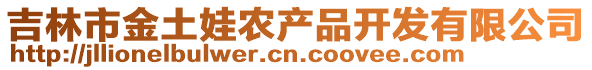 吉林市金土娃农产品开发有限公司
http://jllionelbulwer.cn.coovee.com